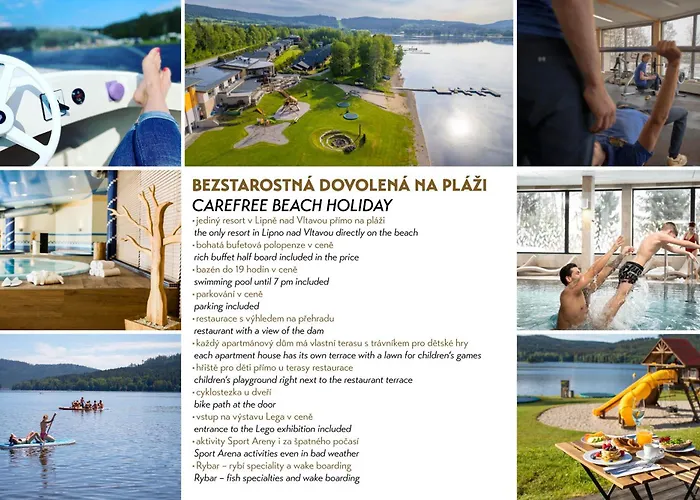 BEZSTAROSTNÁ DOVOLENÁ NA PLÁŽI
CAREFREE BEACH HOLIDAY

• jediný resort v Lipně nad Vltavou přímo na pláži
the only resort in Lipno nad Vltavou directly on the beach
• bohatá bufetová polopenze v ceně
rich buffet half board included in the price
• bazén do 19 hodin v ceně
swimming pool until 7 pm included
• parkování v ceně
parking included
• restaurace s výhledem na přehradu
restaurant with a view of the dam
• každý apartmánový dům má vlastní terasu s trávníkem pro dětské hry
each apartment house has its own terrace with a lawn for children's games
• hřiště pro děti přímo u terasy restaurace
children's playground right next to the restaurant terrace
• cyklostezka u dveří
bike path at the door
• vstup na výstavu Lega v ceně
entrance to the Lego exhibition included
• aktivity Sport Areny i za špatného počasí
Sport Arena activities even in bad weather
• Rybar – rybí speciality a wake boarding
Rybar – fish specialties and wake boarding